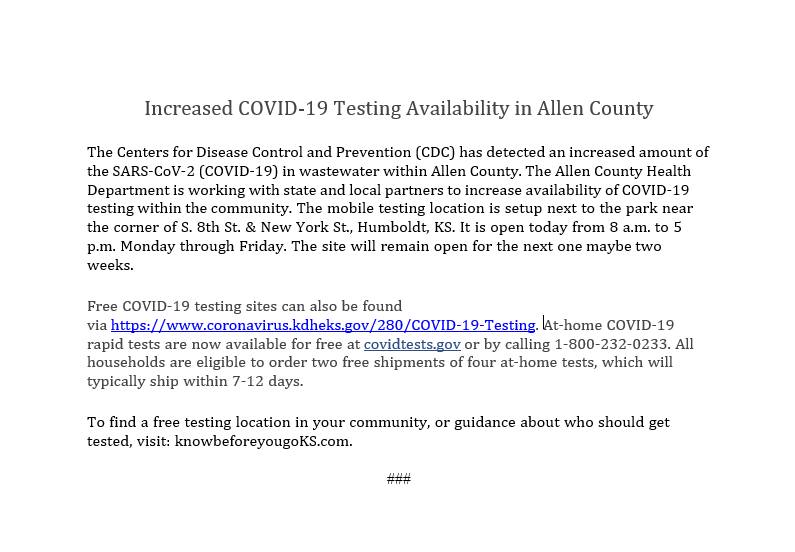 Increased COVID-19 Testing Availability in Allen County

The Centers for Disease Control and Prevention (CDC) has detected an increased amount of the SARS-CoV-2 (COVID-19) in wastewater within Allen County. The Allen County Health Department is working with state and local partners to increase availability of COVID-19 testing within the community. The mobile testing location is setup next to the park near the corner of S. 8th St. & New York St., Humboldt, KS. It is open today from 8 a.m. to 5 p.m. Monday through Friday. The site will remain open for the next one maybe two weeks.

Free COVID-19 testing sites can also be found via https://www.coronavirus.kdheks.gov/280/COVID-19-Testing. At-home COVID-19 rapid tests are now available for free at covidtests.gov or by calling 1-800-232-0233. All households are eligible to order two free shipments of four at-home tests, which will typically ship within 7-12 days.

To find a free testing location in your community, or guidance about who should get tested, visit: knowbeforeyougoKS.com.

###